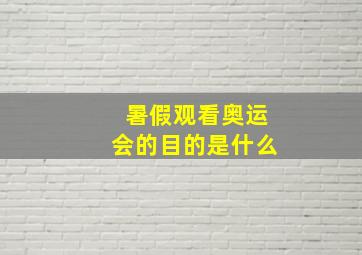 暑假观看奥运会的目的是什么